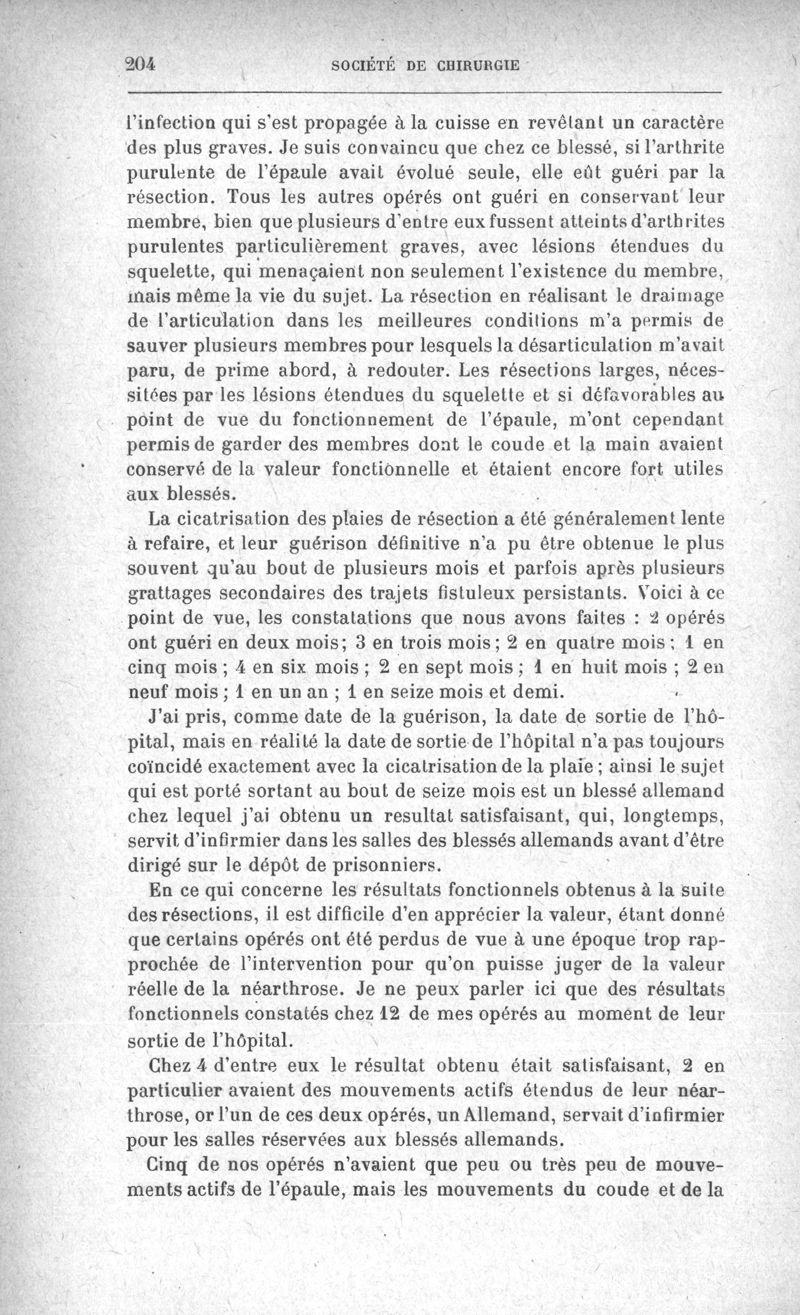 204 SOCIÉTÉ DE CHIRURGIE

l'infection qui s'est propagée à la cuisse en revêtant un caractère des plus graves. Je suis convaincu que chez ce blessé, si l'arthrite purulente de l'épaule avait évolué seule, elle eût guéri par la résection. Tous les autres opérés ont guéri en conservant leur membre, bien que plusieurs d'entre eux fussent atteints d'arthrites purulentes particulièrement graves, avec lésions étendues du squelette, qui menaçaient non seulement l'existence du membre, mais même la vie du sujet. La résection en réalisant le drainage de l'articulation dans les meilleures conditions m'a permis de sauver plusieurs membres pour lesquels la désarticulation m'avait paru, de prime abord, à redouter. Les résections larges, nécessitées par les lésions étendues du squelette et si défavorables au point de vue du fonctionnement de l'épaule, m'ont cependant permis de garder des membres dont le coude et la main avaient conservé de la valeur fonctionnelle et étaient encore fort utiles aux blessés.

La cicatrisation des plaies de résection a été généralement lente à refaire, et leur guérison définitive n'a pu être obtenue le plus souvent qu'au bout de plusieurs mois et parfois après plusieurs grattages secondaires des trajets fistuleux persistants. Voici à ce point de vue, les constatations que nous avons faites : 2 opérés ont guéri en deux mois; 3 en trois mois; 2 en quatre mois; 1 en cinq mois ; 4 en six mois ; 2 en sept mois ; 1 en huit mois ; 2 en neuf mois ; 1 en un an ; 1 en seize mois et demi.

J'ai pris, comme date de la guérison, la date de sortie de l'hôpital, mais en réalité la date de sortie de l'hôpital n'a pas toujours coïncidé exactement avec la cicatrisation de la plaie ; ainsi le sujet qui est porté sortant au bout de seize mois est un blessé allemand chez lequel j'ai obtenu un resultat satisfaisant, qui, longtemps, servit d'infirmier dans les salles des blessés allemands avant d'être dirigé sur le dépôt de prisonniers.

En ce qui concerne les résultats fonctionnels obtenus à la suite des résections, il est difficile d'en apprécier la valeur, étant donné que certains opérés ont été perdus de vue à une époque trop rapprochée de l'intervention pour qu'on puisse juger de la valeur réelle de la néarthrose. Je ne peux parler ici que des résultats fonctionnels constatés chez 12 de mes opérés au moment de leur sortie de l'hôpital.

Chez 4 d'entre eux le résultat obtenu était satisfaisant, 2 en particulier avaient des mouvements actifs étendus de leur néarthrose, or l'un de ces deux opérés, un Allemand, servait d'infirmier pour les salles réservées aux blessés allemands.

Cinq de nos opérés n'avaient que peu ou très peu de mouvements actifs de l'épaule, mais les mouvements du coude et de la